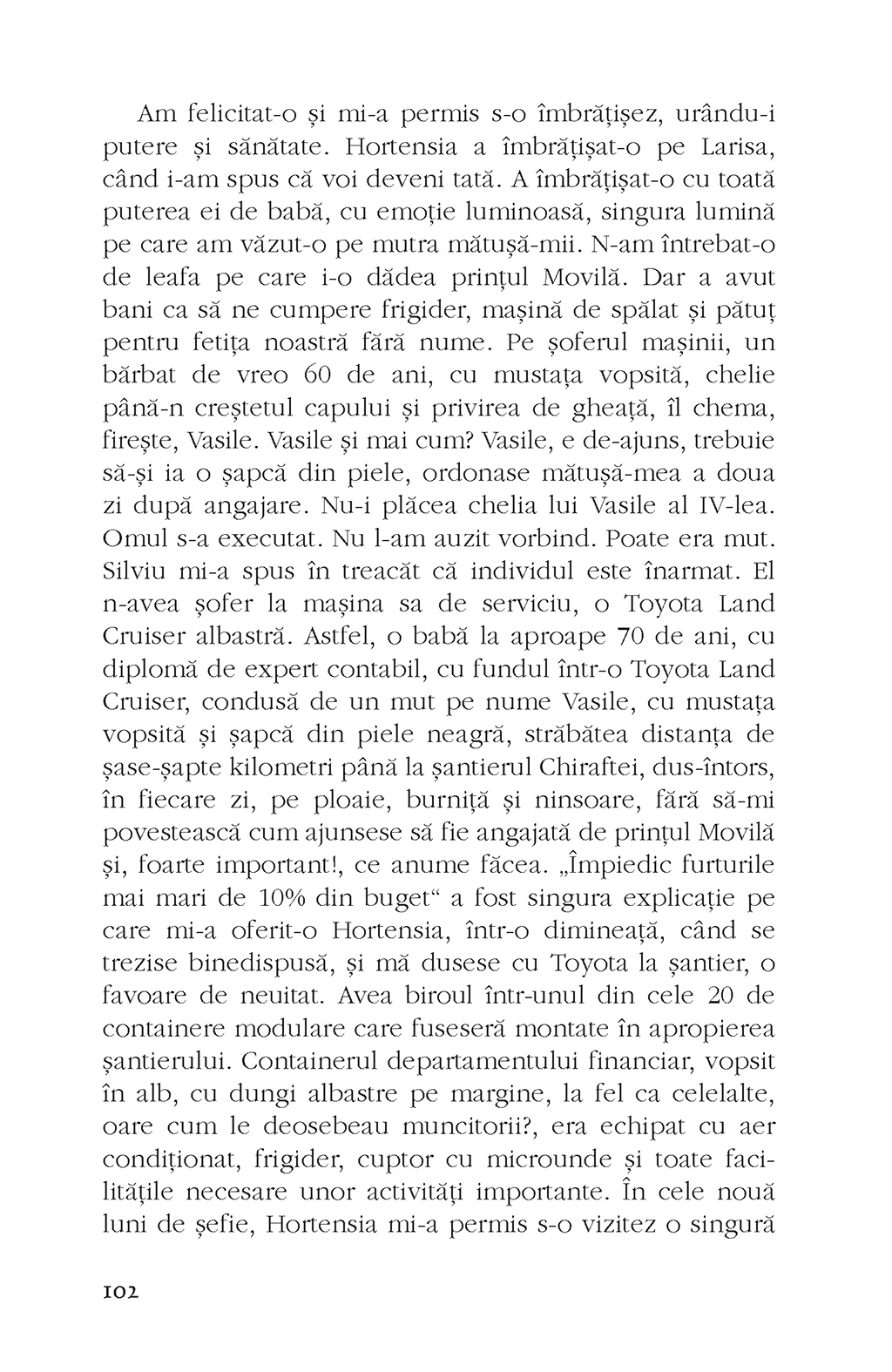 Am felicitat-o și mi-a permis s-o îmbrățișez, urându-i putere și sănătate. Hortensia a îmbrățișat-o pe Larisa, când i-am spus că voi deveni tată. A îmbrățișat-o cu toată puterea ei de babă, cu emoție luminoasă, singura lumină pe care am văzut-o pe mutra mătușă-mii. N-am întrebat-o de leafa pe care i-o dădea prințul Movilă. Dar a avut bani ca să ne cumpere frigider, mașină de spălat și pătuț pentru fetița noastră fără nume. Pe șoferul mașinii, un bărbat de vreo 60 de ani, cu mustața vopsită, chelie până-n creștetul capului și privirea de gheață, îl chema, firește, Vasile. Vasile și mai cum? Vasile, e de-ajuns, trebuie să-și ia o șapcă din piele, ordonase mătușă-mea a doua zi după angajare. Nu-i plăcea chelia lui Vasile al IV-lea. Omul s-a executat. Nu l-am auzit vorbind. Poate era mut. Silviu mi-a spus în treacăt că individul este înarmat. El n-avea șofer la mașina sa de serviciu, o Toyota Land Cruiser albastră. Astfel, o babă la aproape 70 de ani, cu diplomă de expert contabil, cu fundul într-o Toyota Land Cruiser, condusă de un mut pe nume Vasile, cu mustața vopsită și șapcă din piele neagră, străbătea distanța de șase-șapte kilometri până la șantierul Chiraftei, dus-întors, în fiecare zi, pe ploaie, burniță și ninsoare, fără să-mi povestească cum ajunsese să fie angajată de prințul Movilă și, foarte important!, ce anume făcea. „Împiedic furturile mai mari de 10% din buget“ a fost singura explicație pe care mi-a oferit-o Hortensia, într-o dimineață, când se trezise binedispusă, și mă dusese cu Toyota la șantier, o favoare de neuitat. Avea biroul într-unul din cele 20 de containere modulare care fuseseră montate în apropierea șantierului. Containerul departamentului financiar, vopsit în alb, cu dungi albastre pe margine, la fel ca celelalte, oare cum le deosebeau muncitorii?, era echipat cu aer condiționat, frigider, cuptor cu microunde și toate facilitățile necesare unor activități importante. În cele nouă luni de șefie, Hortensia mi-a permis s-o vizitez o singură

102